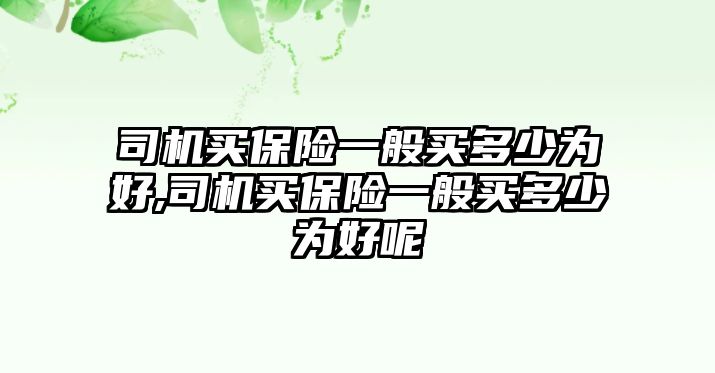 司机买保险一般买多少为好,司机买保险一般买多少为好呢